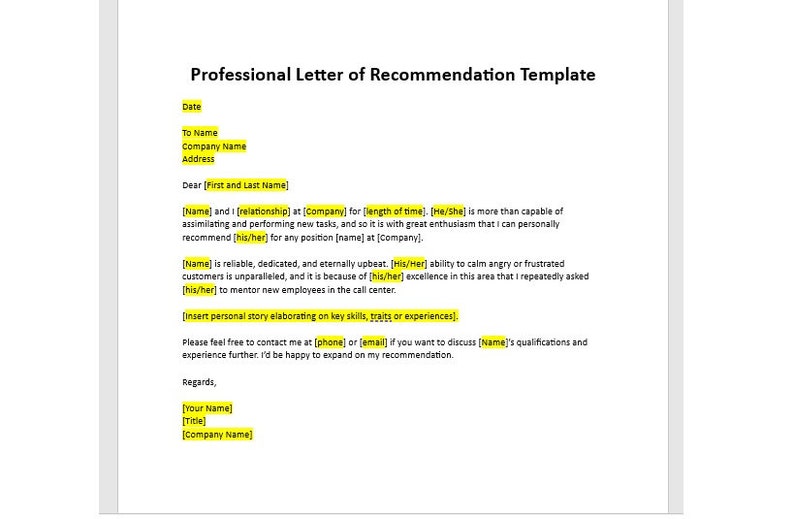 Professional Letter of Recommendation Template

Date

To Name
Company Name
Address

Dear [First and Last Name]

[Name] and I [relationship] at [Company] for [length of time]. [He/She] is more than capable of assimilating and performing new tasks, and so it is with great enthusiasm that I can personally recommend [his/her] for any position [name] at [Company].

[Name] is reliable, dedicated, and eternally upbeat. [His/Her] ability to calm angry or frustrated customers is unparalleled, and it is because of [his/her] excellence in this area that I repeatedly asked [his/her] to mentor new employees in the call center.

[Insert personal story elaborating on key skills, traits or experiences].

Please feel free to contact me at [phone] or [email] if you want to discuss [Name]'s qualifications and experience further. I'd be happy to expand on my recommendation.

Regards,

[Your Name]
[Title]
[Company Name]